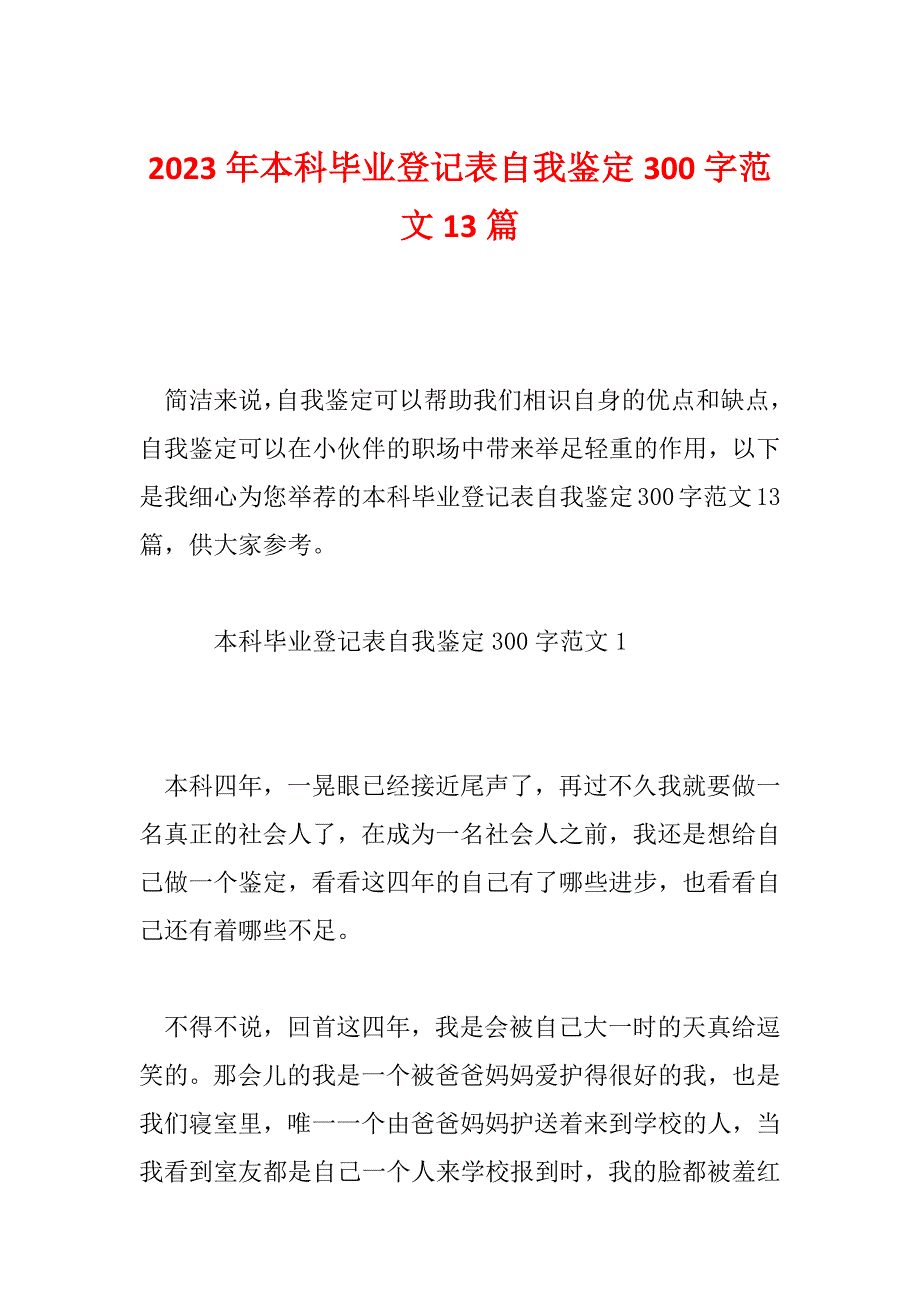 2023年本科毕业登记表自我鉴定300字范文13篇

简洁来说，自我鉴定可以帮助我们相识自身的优点和缺点，自我鉴定可以在小伙伴的职场中带来举足轻重的作用，以下是我细心为您举荐的本科毕业登记表自我鉴定300字范文13篇，供大家参考。

本科毕业登记表自我鉴定300字范文1

本科四年，一晃眼已经接近尾声了，再过不久我就要做一名真正的社会人了，在成为一名社会人之前，我还是想给自己做一个鉴定，看看这四年的自己有了哪些进步，也看看自己还有着哪些不足。

不得不说，回首这四年，我是会被自己大一时的天真给逗笑的。那会儿的我是一个被爸爸妈妈爱护得很好的我，也是我们寝室里，唯一一个由爸爸妈妈护送着来到学校的人，当我看到室友都是自己一个人来学校报到时，我的脸都被羞红